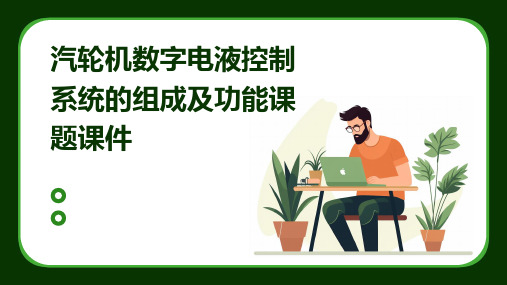 汽轮机数字电液控制系统的组成及功能课题课件